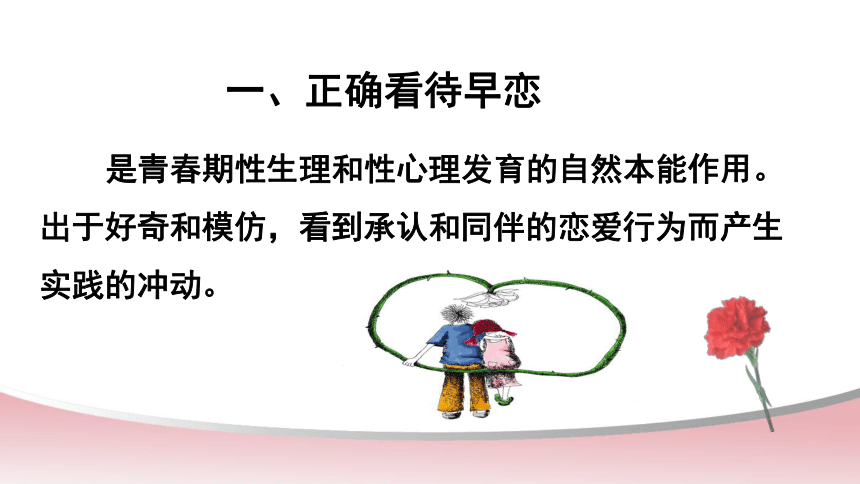 一、正确看待早恋

是青春期性生理和性心理发育的自然本能作用。出于好奇和模仿，看到承认和同伴的恋爱行为而产生实践的冲动。